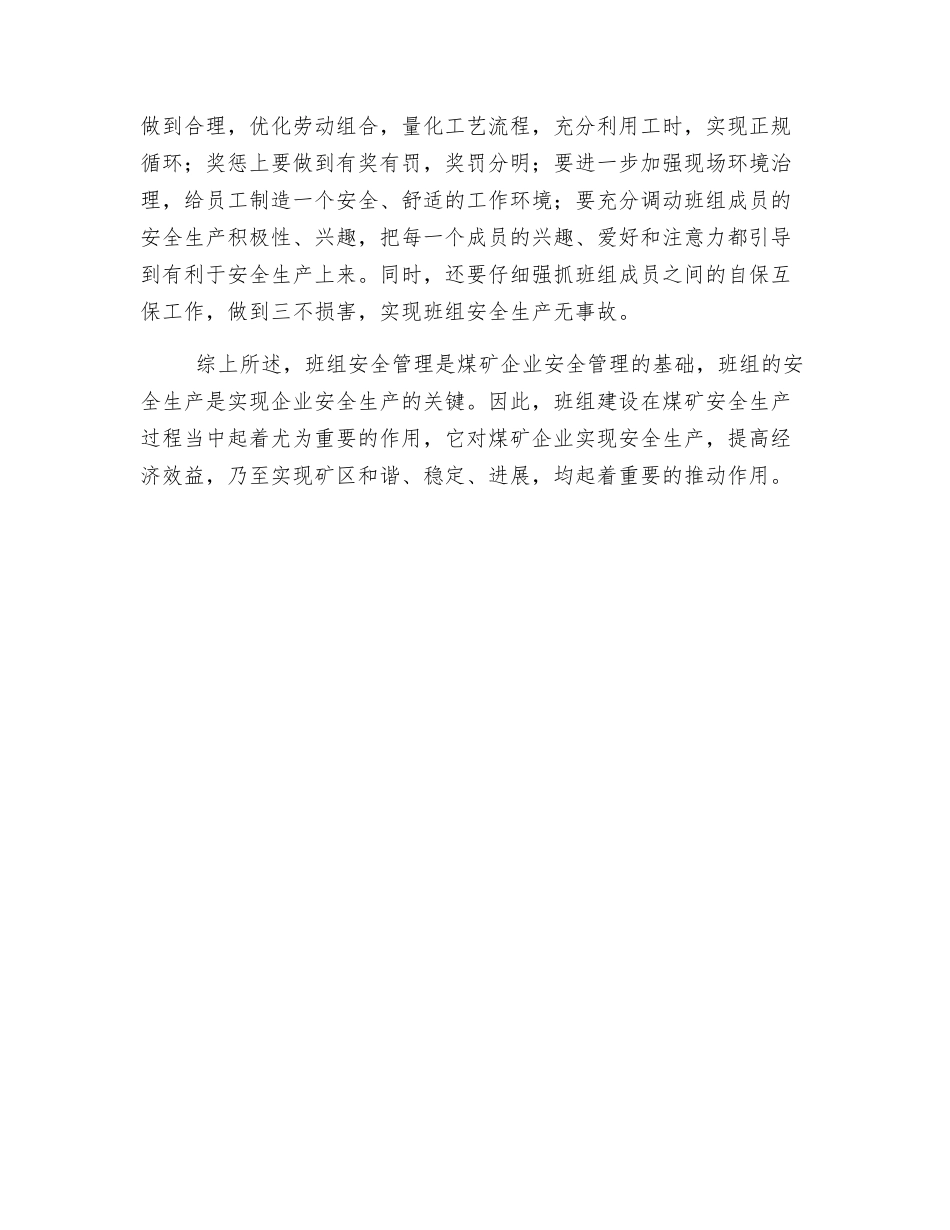 做到合理，优化劳动组合，量化工艺流程，充分利用工时，实现正规循环；奖惩上要做到有奖有罚，奖罚分明；要进一步加强现场环境治理，给员工制造一个安全、舒适的工作环境；要充分调动班组成员的安全生产积极性、兴趣，把每一个成员的兴趣、爱好和注意力都引导到有利于安全生产上来。同时，还要仔细强抓班组成员之间的自保互保工作，做到三不损害，实现班组安全生产无事故。

综上所述，班组安全管理是煤矿企业安全管理的基础，班组的安全生产是实现企业安全生产的关键。因此，班组建设在煤矿安全生产过程当中起着尤为重要的作用，它对煤矿企业实现安全生产，提高经济效益，乃至实现矿区和谐、稳定、进展，均起着重要的推动作用。